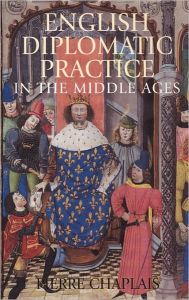 ENGLISH DIPLOMATIC PRACTICE IN THE MIDDLE AGES

PIERRE CHAPLAIS